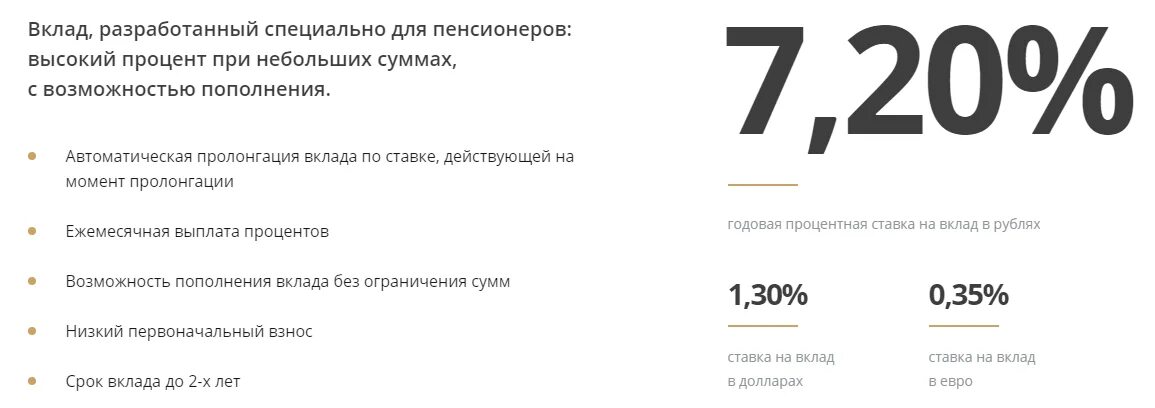 Вклад, разработанный специально для пенсионеров: высокий процент при небольших суммах, с возможностью пополнения.

Автоматическая пролонгация вклада по ставке, действующей на момент пролонгации

Ежемесячная выплата процентов

Возможность пополнения вклада без ограничения сумм

Низкий первоначальный взнос

Срок вклада до 2-х лет

7,20%

годовая процентная ставка на вклад в рублях

1,30%

ставка на вклад в долларах

0,35%

ставка на вклад в евро